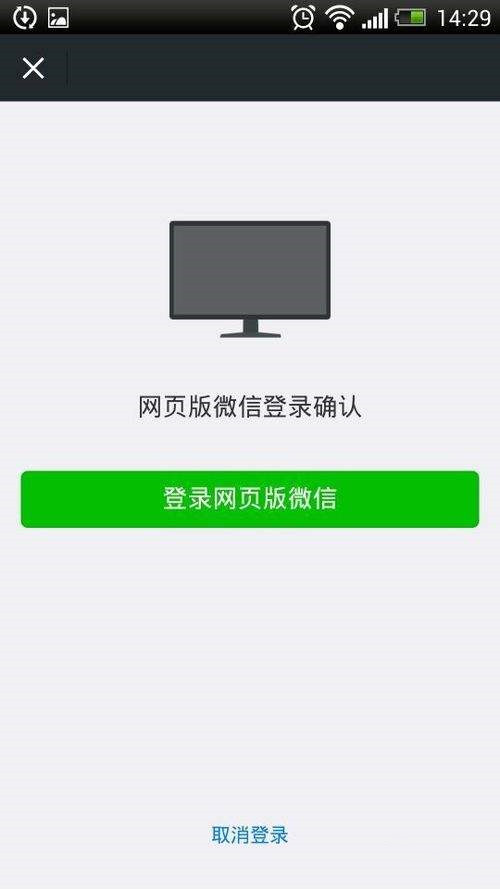 14:29

网页版微信登录确认

登录网页版微信

取消登录